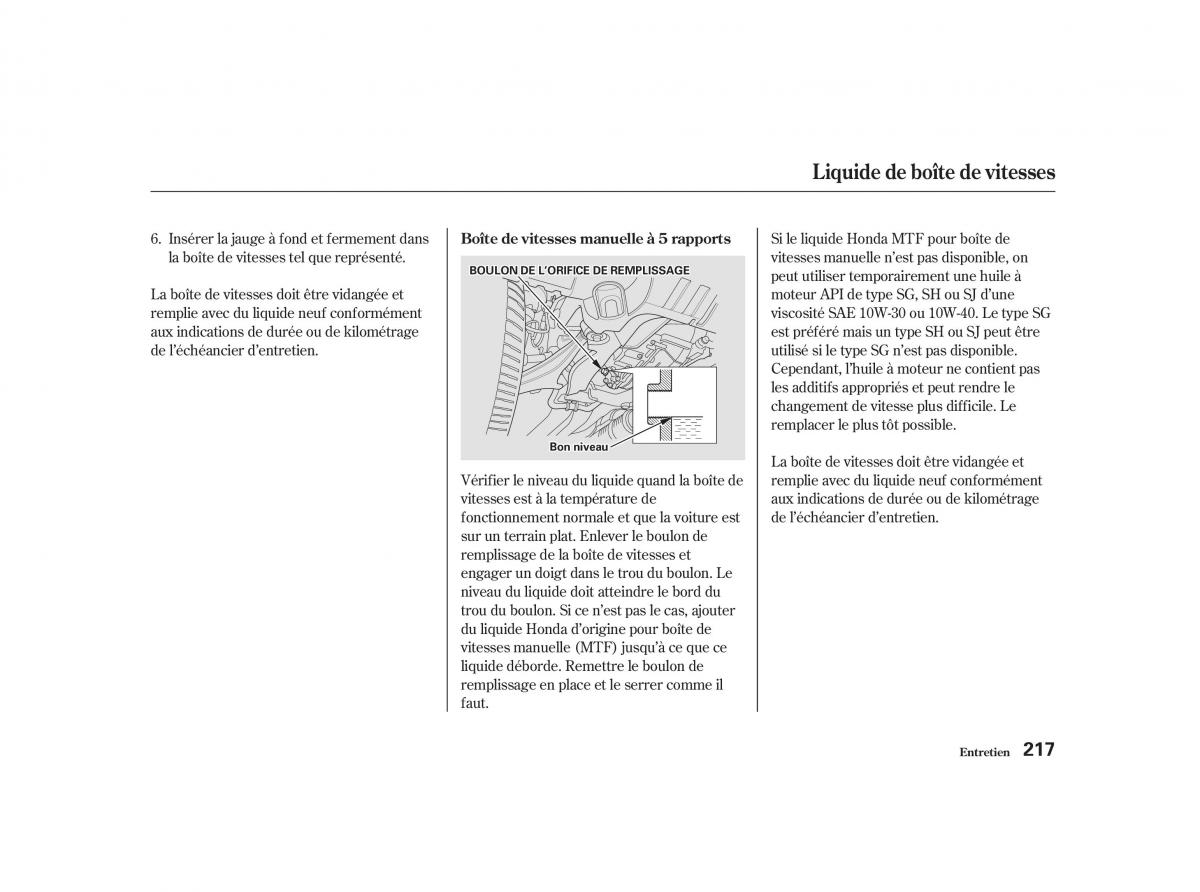 Liquide de boîte de vitesses

6. Insérer la jauge à fond et fermement dans la boîte de vitesses tel que représenté.

La boîte de vitesses doit être vidangée et remplie avec du liquide neuf conformément aux indications de durée ou de kilométrage de l'échéancier d'entretien.

Boîte de vitesses manuelle à 5 rapports

BOULON DE L'ORIFICE DE REMPLISSAGE

Bon niveau

Vérifier le niveau du liquide quand la boîte de vitesses est à la température de fonctionnement normale et que la voiture est sur un terrain plat. Enlever le boulon de remplissage de la boîte de vitesses et engager un doigt dans le trou du boulon. Le niveau du liquide doit atteindre le bord du trou du boulon. Si ce n'est pas le cas, ajouter du liquide Honda d'origine pour boîte de vitesses manuelle (MTF) jusqu'à ce que ce liquide déborde. Remettre le boulon de remplissage en place et le serrer comme il faut.

Si le liquide Honda MTF pour boîte de vitesses manuelle n'est pas disponible, on peut utiliser temporairement une huile à moteur API de type SG, SH ou SJ d'une viscosité SAE 10W-30 ou 10W-40. Le type SG est préféré mais un type SH ou SJ peut être utilisé si le type SG n'est pas disponible. Cependant, l'huile à moteur ne contient pas les additifs appropriés et peut rendre le changement de vitesse plus difficile. Le remplacer le plus tôt possible.

La boîte de vitesses doit être vidangée et remplie avec du liquide neuf conformément aux indications de durée ou de kilométrage de l'échéancier d'entretien.

Entretien 217